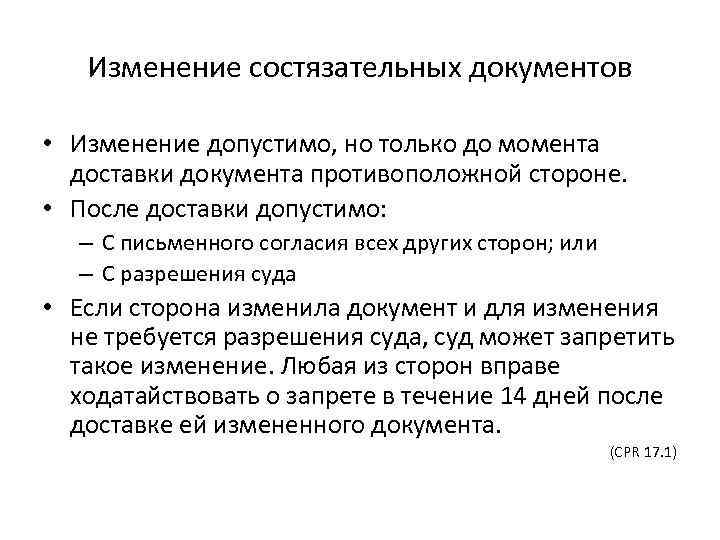 Изменение состязательных документов

• Изменение допустимо, но только до момента доставки документа противоположной стороне.
• После доставки допустимо:
– С письменного согласия всех других сторон; или
– С разрешения суда
• Если сторона изменила документ и для изменения не требуется разрешения суда, суд может запретить такое изменение. Любая из сторон вправе ходатайствовать о запрете в течение 14 дней после доставке ей измененного документа.

(CPR 17.1)